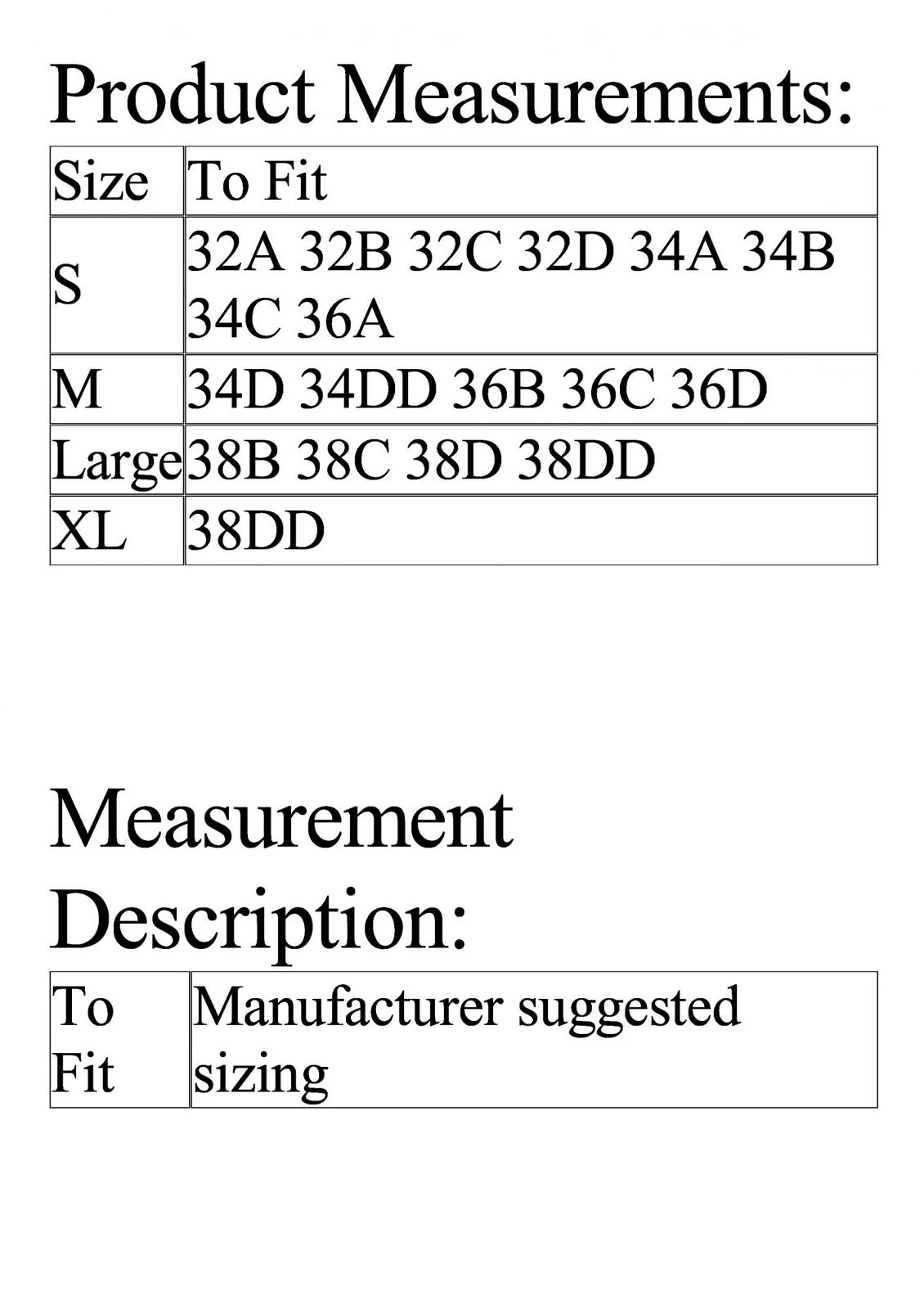 Product Measurements:

| Size | To Fit |
|---|---|
| S | 32A 32B 32C 32D 34A 34B 34C 36A |
| M | 34D 34DD 36B 36C 36D |
| Large | 38B 38C 38D 38DD |
| XL | 38DD |

Measurement Description:

| To Fit | Manufacturer suggested sizing |
|---|---|